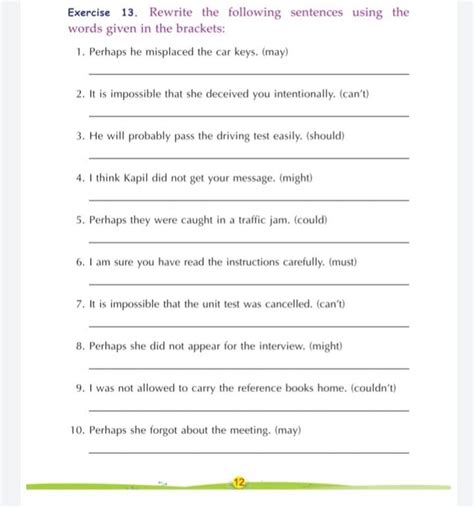 Exercise 13. Rewrite the following sentences using the words given in the brackets:

1. Perhaps he misplaced the car keys. (may)

2. It is impossible that she deceived you intentionally. (can't)

3. He will probably pass the driving test easily. (should)

4. I think Kapil did not get your message. (might)

5. Perhaps they were caught in a traffic jam. (could)

6. I am sure you have read the instructions carefully. (must)

7. It is impossible that the unit test was cancelled. (can't)

8. Perhaps she did not appear for the interview. (might)

9. I was not allowed to carry the reference books home. (couldn't)

10. Perhaps she forgot about the meeting. (may)

12